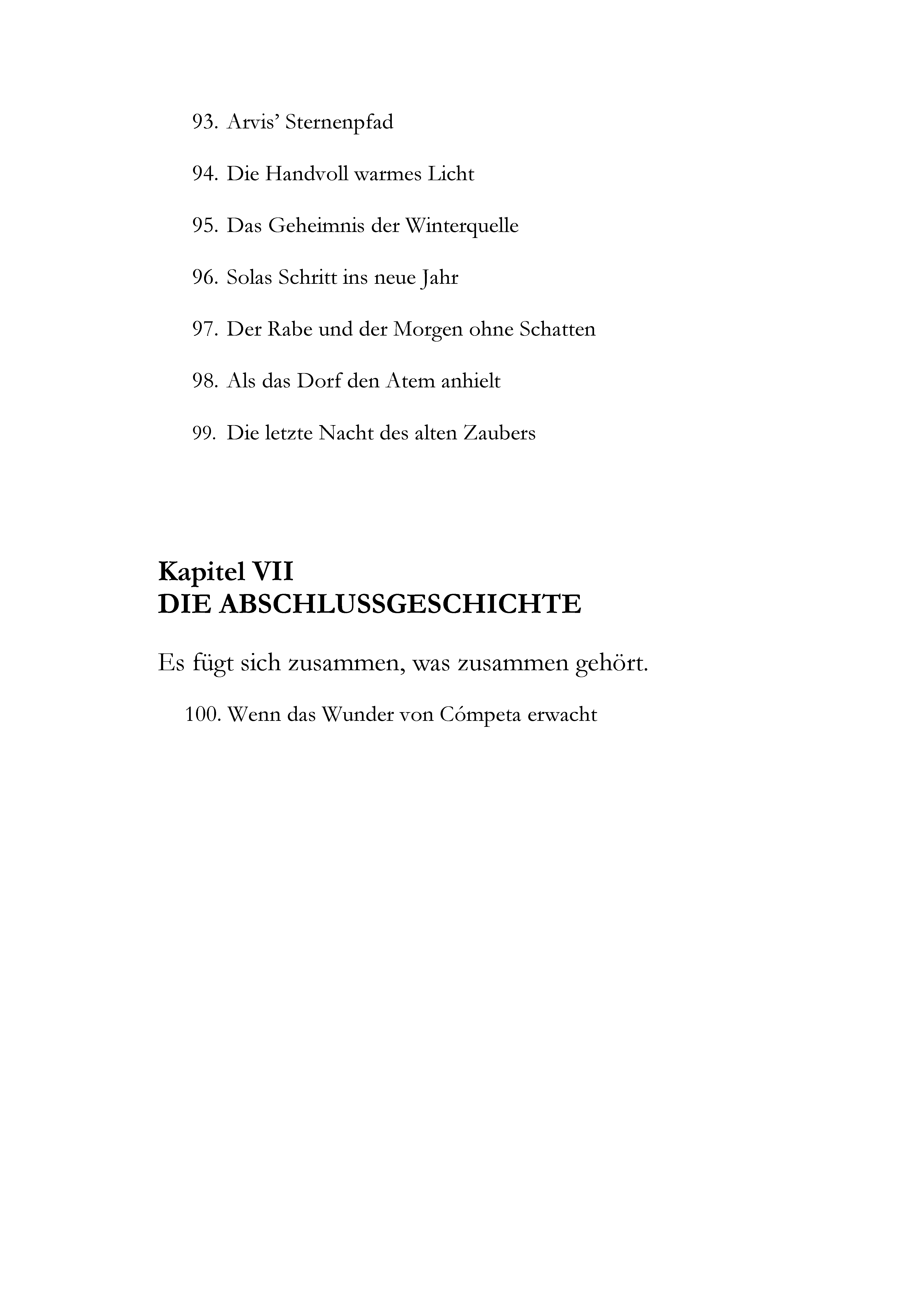 93. Arvis' Sternenpfad

94. Die Handvoll warmes Licht

95. Das Geheimnis der Winterquelle

96. Solas Schritt ins neue Jahr

97. Der Rabe und der Morgen ohne Schatten

98. Als das Dorf den Atem anhielt

99. Die letzte Nacht des alten Zaubers

Kapitel VII
DIE ABSCHLUSSGESCHICHTE

Es fügt sich zusammen, was zusammen gehört.

100. Wenn das Wunder von Cómpeta erwacht